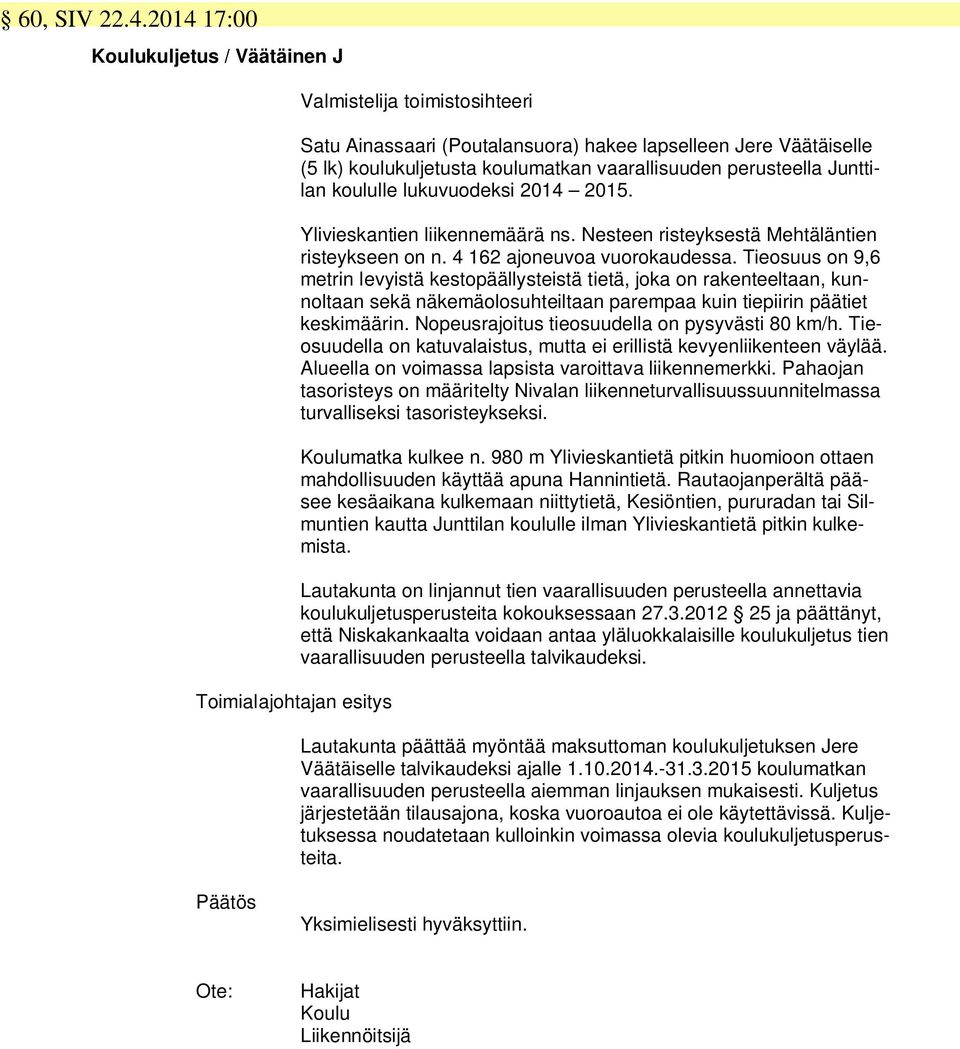 § 60, SIV 22.4.2014 17:00

Koulukuljetus / Väätäinen J

Valmistelija toimistosihteeri

Satu Ainassaari (Poutalansuora) hakee lapselleen Jere Väätäiselle (5 lk) koulukuljetusta koulumatkan vaarallisuuden perusteella Junttilan koululle lukuvuodeksi 2014 – 2015.

Ylivieskantien liikennemäärä ns. Nesteen risteyksestä Mehtäläntien risteykseen on n. 4 162 ajoneuvoa vuorokaudessa. Tieosuus on 9,6 metrin levyistä kestopäällysteistä tietä, joka on rakenteeltaan, kunnoltaan sekä näkemäolosuhteiltaan parempaa kuin tiepiirin päätiet keskimäärin. Nopeusrajoitus tieosuudella on pysyvästi 80 km/h. Tieosuudella on katuvalaistus, mutta ei erillistä kevyenliikenteen väylää. Alueella on voimassa lapsista varoittava liikennemerkki. Pahaojan tasoristeys on määritelty Nivalan liikenneturvallisuussuunnitelmassa turvalliseksi tasoristeykseksi.

Koulumatka kulkee n. 980 m Ylivieskantietä pitkin huomioon ottaen mahdollisuuden käyttää apuna Hannintietä. Rautaojanperältä pääsee kesäaikana kulkemaan niittytietä, Kesiöntien, pururadan tai Silmuntien kautta Junttilan koululle ilman Ylivieskantietä pitkin kulkemista.

Lautakunta on linjannut tien vaarallisuuden perusteella annettavia koulukuljetusperusteita kokouksessaan 27.3.2012 § 25 ja päättänyt, että Niskakankaalta voidaan antaa yläluokkalaisille koulukuljetus tien vaarallisuuden perusteella talvikaudeksi.

Toimialajohtajan esitys

Lautakunta päättää myöntää maksuttoman koulukuljetuksen Jere Väätäiselle talvikaudeksi ajalle 1.10.2014.-31.3.2015 koulumatkan vaarallisuuden perusteella aiemman linjauksen mukaisesti. Kuljetus järjestetään tilausajona, koska vuoroautoa ei ole käytettävissä. Kuljetuksessa noudatetaan kulloinkin voimassa olevia koulukuljetusperusteita.

Päätös

Yksimielisesti hyväksyttiin.

Ote: Hakijat
Koulu
Liikennöitsijä